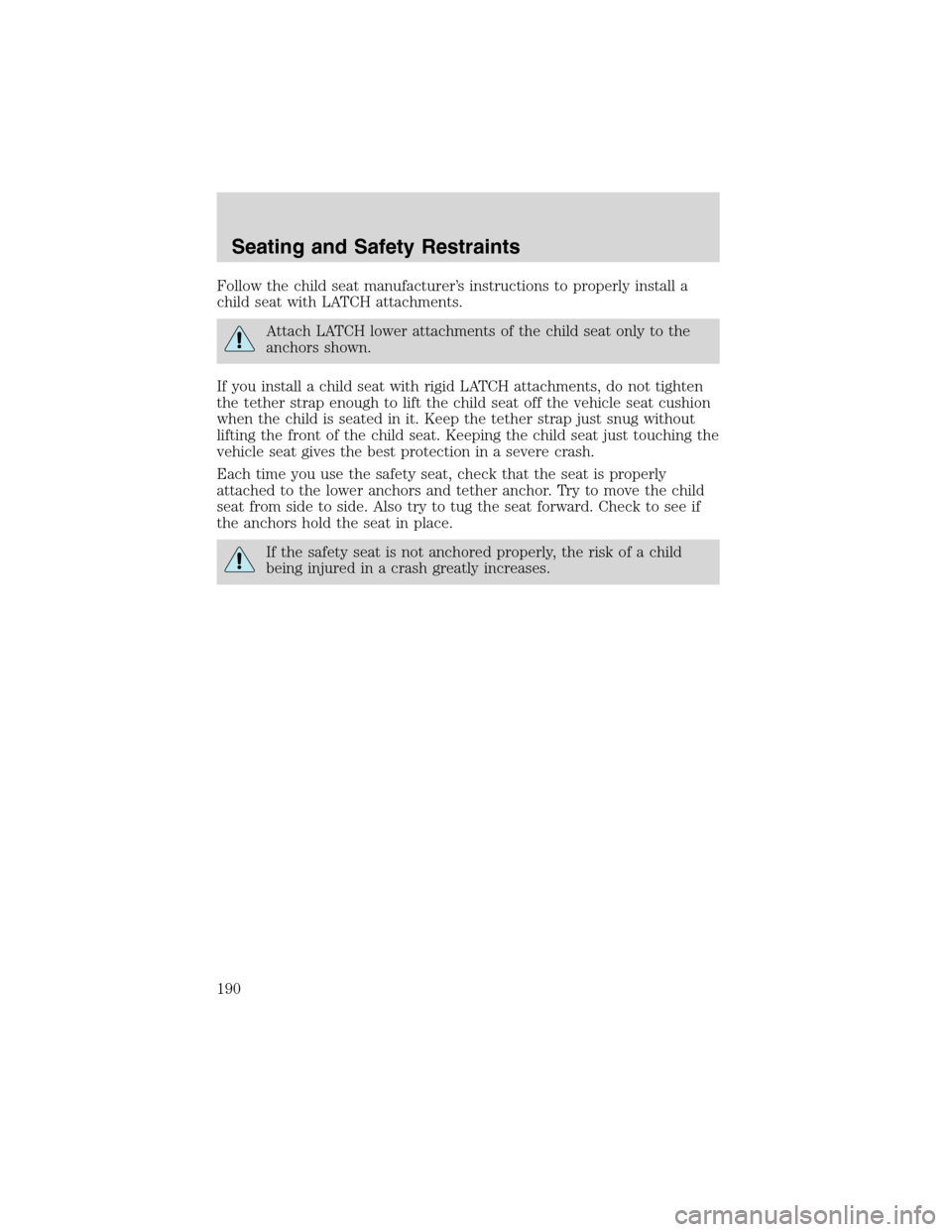 Seating and Safety Restraints

Follow the child seat manufacturer's instructions to properly install a child seat with LATCH attachments.

Attach LATCH lower attachments of the child seat only to the anchors shown.

If you install a child seat with rigid LATCH attachments, do not tighten the tether strap enough to lift the child seat off the vehicle seat cushion when the child is seated in it. Keep the tether strap just snug without lifting the front of the child seat. Keeping the child seat just touching the vehicle seat gives the best protection in a severe crash.

Each time you use the safety seat, check that the seat is properly attached to the lower anchors and tether anchor. Try to move the child seat from side to side. Also try to tug the seat forward. Check to see if the anchors hold the seat in place.

If the safety seat is not anchored properly, the risk of a child being injured in a crash greatly increases.

190

carmanualsonline.info